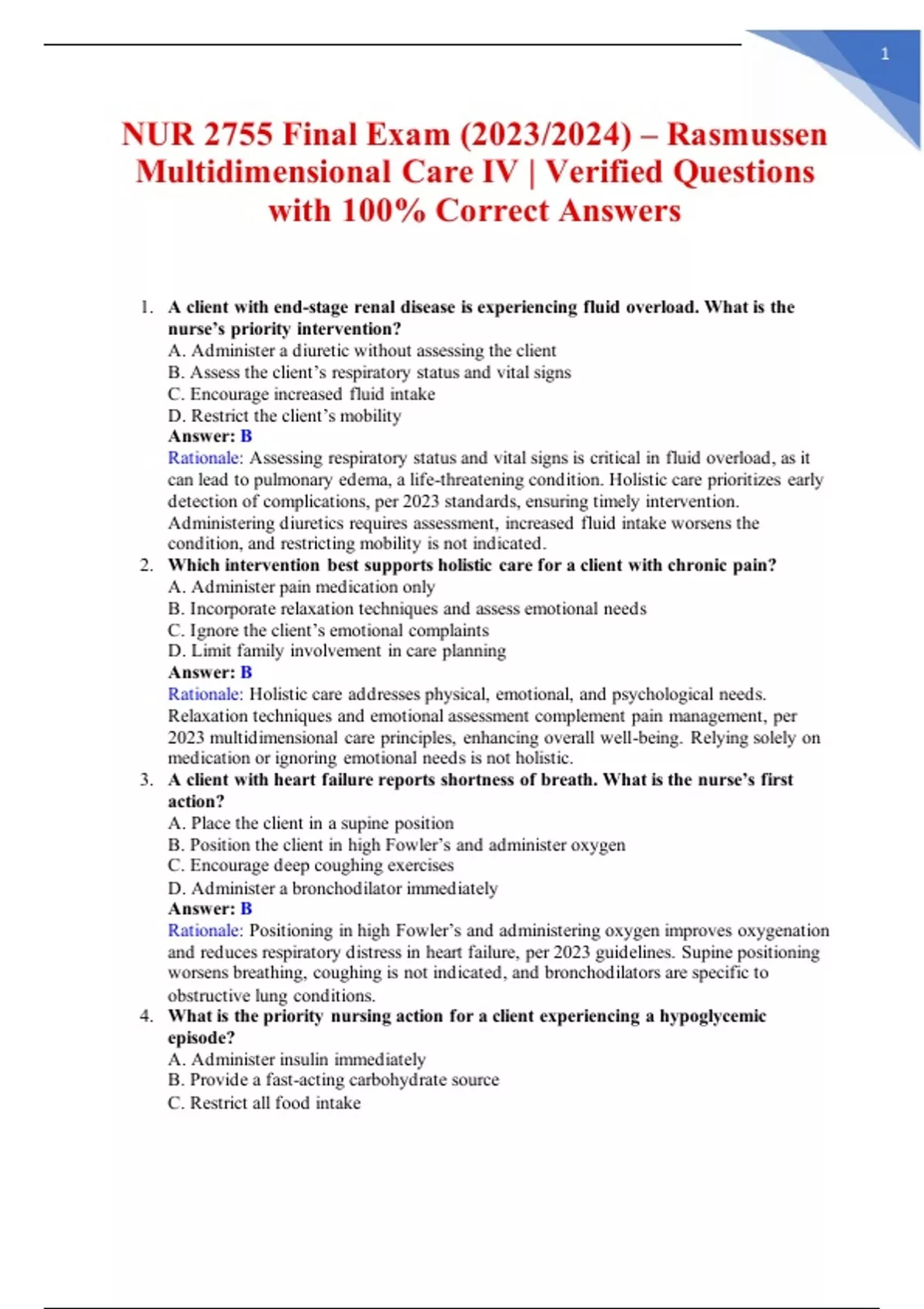 1

NUR 2755 Final Exam (2023/2024) – Rasmussen Multidimensional Care IV | Verified Questions with 100% Correct Answers

1. A client with end-stage renal disease is experiencing fluid overload. What is the nurse's priority intervention?
A. Administer a diuretic without assessing the client
B. Assess the client's respiratory status and vital signs
C. Encourage increased fluid intake
D. Restrict the client's mobility
Answer: B
Rationale: Assessing respiratory status and vital signs is critical in fluid overload, as it can lead to pulmonary edema, a life-threatening condition. Holistic care prioritizes early detection of complications, per 2023 standards, ensuring timely intervention. Administering diuretics requires assessment, increased fluid intake worsens the condition, and restricting mobility is not indicated.

2. Which intervention best supports holistic care for a client with chronic pain?
A. Administer pain medication only
B. Incorporate relaxation techniques and assess emotional needs
C. Ignore the client's emotional complaints
D. Limit family involvement in care planning
Answer: B
Rationale: Holistic care addresses physical, emotional, and psychological needs. Relaxation techniques and emotional assessment complement pain management, per 2023 multidimensional care principles, enhancing overall well-being. Relying solely on medication or ignoring emotional needs is not holistic.

3. A client with heart failure reports shortness of breath. What is the nurse's first action?
A. Place the client in a supine position
B. Position the client in high Fowler's and administer oxygen
C. Encourage deep coughing exercises
D. Administer a bronchodilator immediately
Answer: B
Rationale: Positioning in high Fowler's and administering oxygen improves oxygenation and reduces respiratory distress in heart failure, per 2023 guidelines. Supine positioning worsens breathing, coughing is not indicated, and bronchodilators are specific to obstructive lung conditions.

4. What is the priority nursing action for a client experiencing a hypoglycemic episode?
A. Administer insulin immediately
B. Provide a fast-acting carbohydrate source
C. Restrict all food intake